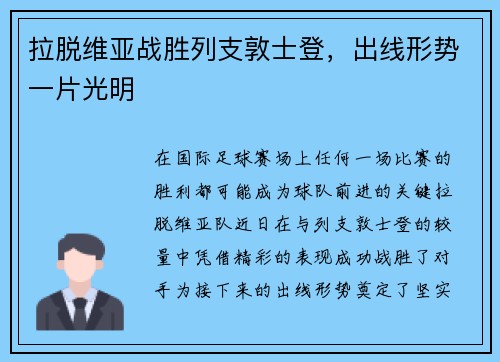 拉脱维亚战胜列支敦士登，出线形势一片光明

在国际足球赛场上任何一场比赛的胜利都可能成为球队前进的关键拉脱维亚队近日在与列支敦士登的较量中凭借精彩的表现成功战胜了对手为接下来的出线形势奠定了坚实